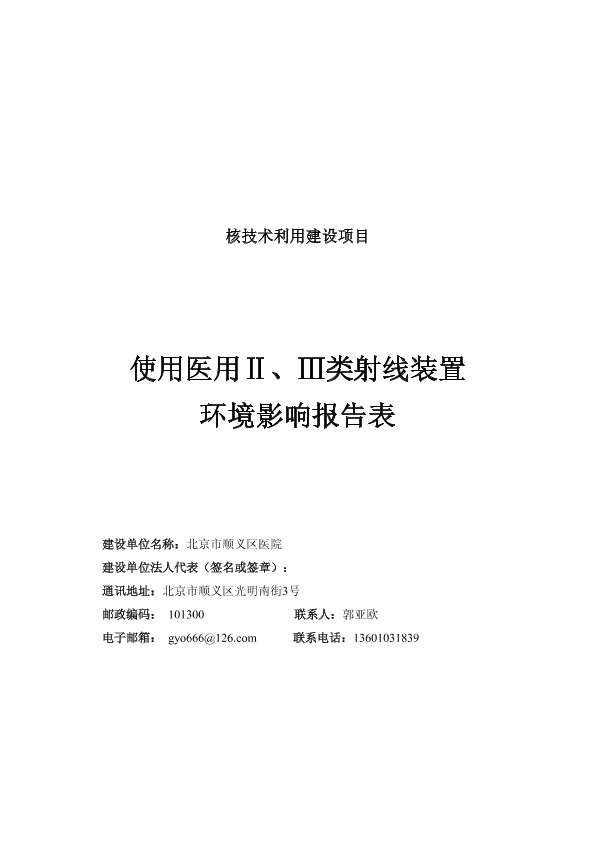 核技术利用建设项目

使用医用Ⅱ、Ⅲ类射线装置
环境影响报告表

建设单位名称：北京市顺义区医院
建设单位法人代表（签名或签章）：
通讯地址：北京市顺义区光明南街3号
邮政编码： 101300 联系人：郭亚欧
电子邮箱： gyo666@126.com 联系电话：13601031839